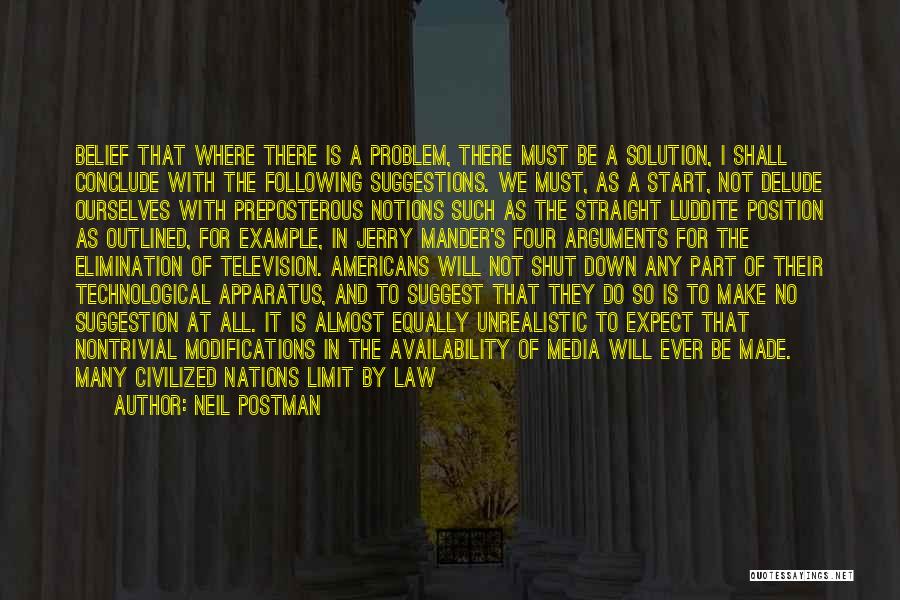 BELIEF THAT WHERE THERE IS A PROBLEM, THERE MUST BE A SOLUTION, I SHALL CONCLUDE WITH THE FOLLOWING SUGGESTIONS. WE MUST, AS A START, NOT DELUDE OURSELVES WITH PREPOSTEROUS NOTIONS SUCH AS THE STRAIGHT LUDDITE POSITION AS OUTLINED, FOR EXAMPLE, IN JERRY MANDER'S FOUR ARGUMENTS FOR THE ELIMINATION OF TELEVISION. AMERICANS WILL NOT SHUT DOWN ANY PART OF THEIR TECHNOLOGICAL APPARATUS, AND TO SUGGEST THAT THEY DO SO IS TO MAKE NO SUGGESTION AT ALL. IT IS ALMOST EQUALLY UNREALISTIC TO EXPECT THAT NONTRIVIAL MODIFICATIONS IN THE AVAILABILITY OF MEDIA WILL EVER BE MADE. MANY CIVILIZED NATIONS LIMIT BY LAW

AUTHOR: NEIL POSTMAN

QUOTESSAYINGS.NET